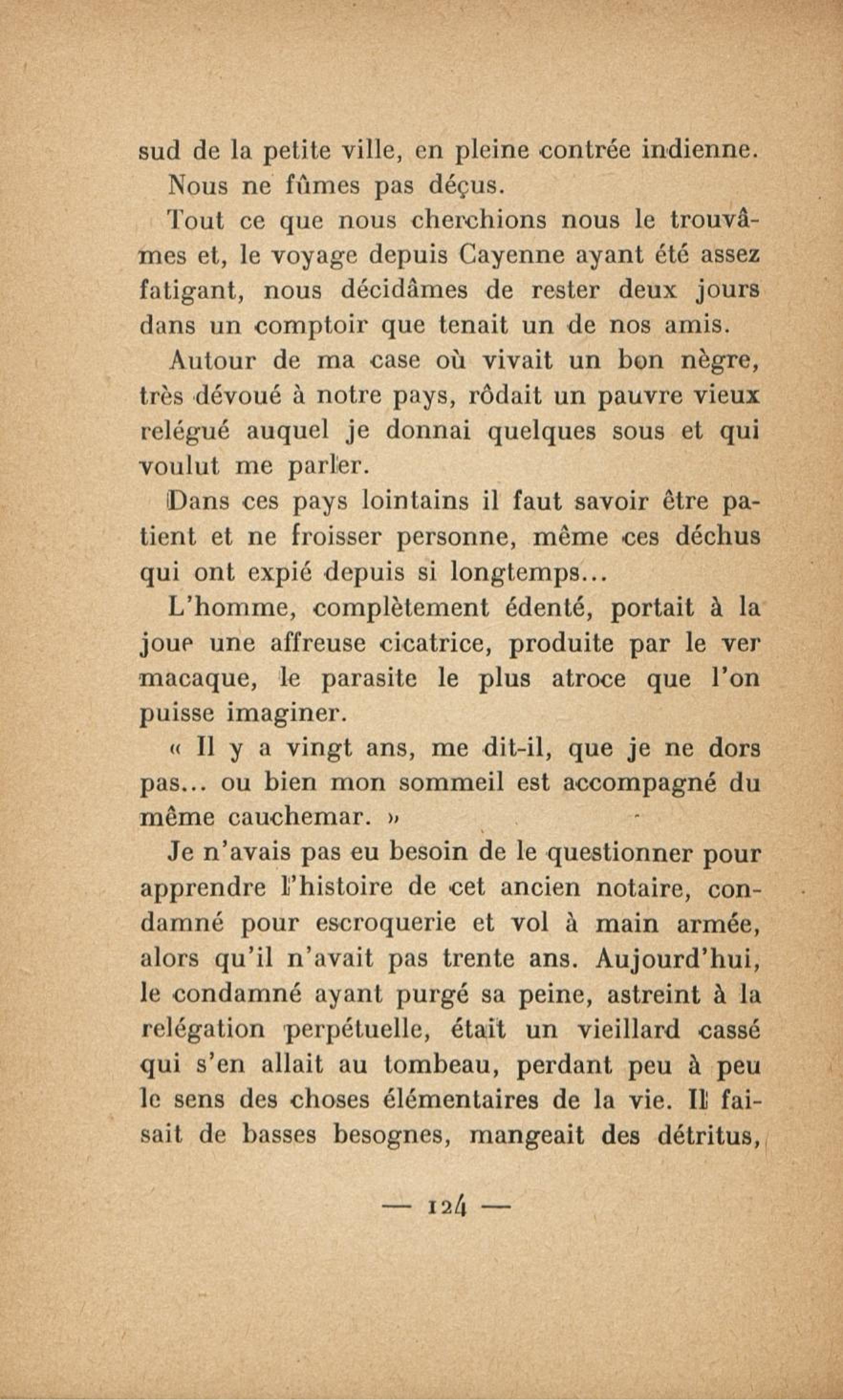 sud de la petite ville, en pleine contrée indienne.

Nous ne fûmes pas déçus.

Tout ce que nous cherchions nous le trouvâmes et, le voyage depuis Cayenne ayant été assez fatigant, nous décidâmes de rester deux jours dans un comptoir que tenait un de nos amis.

Autour de ma case où vivait un bon nègre, très dévoué à notre pays, rôdait un pauvre vieux relégué auquel je donnai quelques sous et qui voulut me parler.

Dans ces pays lointains il faut savoir être patient et ne froisser personne, même ces déchus qui ont expié depuis si longtemps...

L'homme, complètement édenté, portait à la joue une affreuse cicatrice, produite par le ver macaque, le parasite le plus atroce que l'on puisse imaginer.

« Il y a vingt ans, me dit-il, que je ne dors pas... ou bien mon sommeil est accompagné du même cauchemar. »

Je n'avais pas eu besoin de le questionner pour apprendre l'histoire de cet ancien notaire, condamné pour escroquerie et vol à main armée, alors qu'il n'avait pas trente ans. Aujourd'hui, le condamné ayant purgé sa peine, astreint à la relégation perpétuelle, était un vieillard cassé qui s'en allait au tombeau, perdant peu à peu le sens des choses élémentaires de la vie. Il faisait de basses besognes, mangeait des détritus,

— 124 —